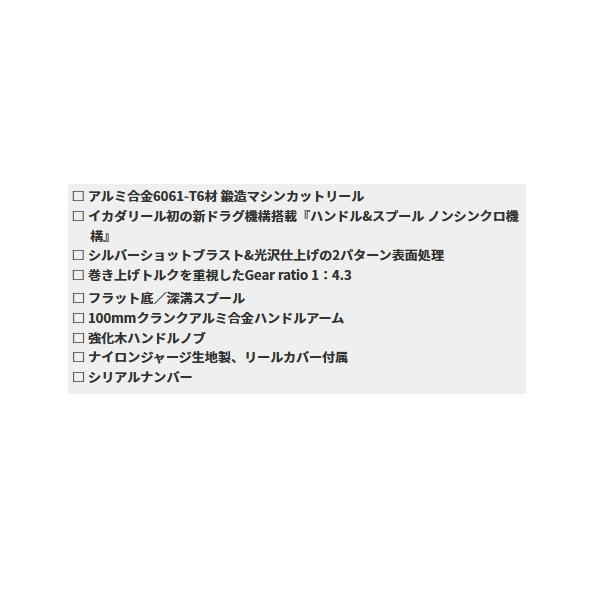 □ アルミ合金6061-T6材 鍛造マシンカットリール
□ イカダリール初の新ドラグ機構搭載『ハンドル&スプール ノンシンクロ機構』
□ シルバーショットブラスト&光沢仕上げの2パターン表面処理
□ 巻き上げトルクを重視したGear ratio 1：4.3
□ フラット底／深溝スプール
□ 100mmクランクアルミ合金ハンドルアーム
□ 強化木ハンドルノブ
□ ナイロンジャージ生地製、リールカバー付属
□ シリアルナンバー